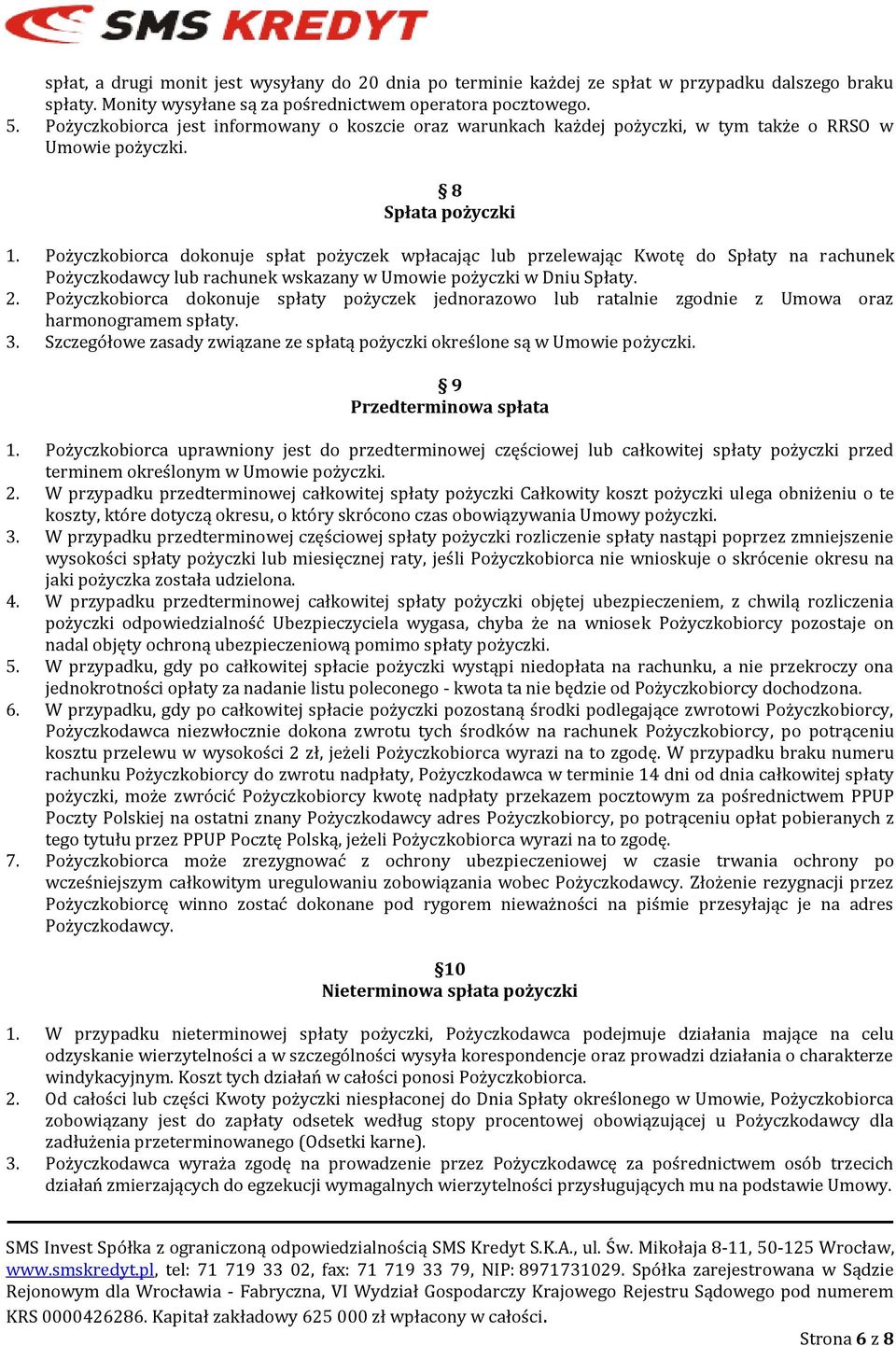 SMS KREDYT

spłat, a drugi monit jest wysyłany do 20 dnia po terminie każdej ze spłat w przypadku dalszego braku spłaty. Monity wysyłane są za pośrednictwem operatora pocztowego.
5. Pożyczkobiorca jest informowany o koszcie oraz warunkach każdej pożyczki, w tym także o RRSO w Umowie pożyczki.

§ 8
Spłata pożyczki

1. Pożyczkobiorca dokonuje spłat pożyczek wpłacając lub przelewając Kwotę do Spłaty na rachunek Pożyczkodawcy lub rachunek wskazany w Umowie pożyczki w Dniu Spłaty.
2. Pożyczkobiorca dokonuje spłaty pożyczek jednorazowo lub ratalnie zgodnie z Umowa oraz harmonogramem spłaty.
3. Szczegółowe zasady związane ze spłatą pożyczki określone są w Umowie pożyczki.

§ 9
Przedterminowa spłata

1. Pożyczkobiorca uprawniony jest do przedterminowej częściowej lub całkowitej spłaty pożyczki przed terminem określonym w Umowie pożyczki.
2. W przypadku przedterminowej całkowitej spłaty pożyczki Całkowity koszt pożyczki ulega obniżeniu o te koszty, które dotyczą okresu, o który skrócono czas obowiązywania Umowy pożyczki.
3. W przypadku przedterminowej częściowej spłaty pożyczki rozliczenie spłaty nastąpi poprzez zmniejszenie wysokości spłaty pożyczki lub miesięcznej raty, jeśli Pożyczkobiorca nie wnioskuje o skrócenie okresu na jaki pożyczka została udzielona.
4. W przypadku przedterminowej całkowitej spłaty pożyczki objętej ubezpieczeniem, z chwilą rozliczenia pożyczki odpowiedzialność Ubezpieczyciela wygasa, chyba że na wniosek Pożyczkobiorcy pozostaje on nadal objęty ochroną ubezpieczeniową pomimo spłaty pożyczki.
5. W przypadku, gdy po całkowitej spłacie pożyczki wystąpi niedopłata na rachunku, a nie przekroczy ona jednokrotności opłaty za nadanie listu poleconego - kwota ta nie będzie od Pożyczkobiorcy dochodzona.
6. W przypadku, gdy po całkowitej spłacie pożyczki pozostaną środki podlegające zwrotowi Pożyczkobiorcy, Pożyczkodawca niezwłocznie dokona zwrotu tych środków na rachunek Pożyczkobiorcy, po potrąceniu kosztu przelewu w wysokości 2 zł, jeżeli Pożyczkobiorca wyrazi na to zgodę. W przypadku braku numeru rachunku Pożyczkobiorcy do zwrotu nadpłaty, Pożyczkodawca w terminie 14 dni od dnia całkowitej spłaty pożyczki, może zwrócić Pożyczkobiorcy kwotę nadpłaty przekazem pocztowym za pośrednictwem PPUP Poczty Polskiej na ostatni znany Pożyczkodawcy adres Pożyczkobiorcy, po potrąceniu opłat pobieranych z tego tytułu przez PPUP Pocztę Polską, jeżeli Pożyczkobiorca wyrazi na to zgodę.
7. Pożyczkobiorca może zrezygnować z ochrony ubezpieczeniowej w czasie trwania ochrony po wcześniejszym całkowitym uregulowaniu zobowiązania wobec Pożyczkodawcy. Złożenie rezygnacji przez Pożyczkobiorcę winno zostać dokonane pod rygorem nieważności na piśmie przesyłając je na adres Pożyczkodawcy.

§10
Nieterminowa spłata pożyczki

1. W przypadku nieterminowej spłaty pożyczki, Pożyczkodawca podejmuje działania mające na celu odzyskanie wierzytelności a w szczególności wysyła korespondencje oraz prowadzi działania o charakterze windykacyjnym. Koszt tych działań w całości ponosi Pożyczkobiorca.
2. Od całości lub części Kwoty pożyczki niespłaconej do Dnia Spłaty określonego w Umowie, Pożyczkobiorca zobowiązany jest do zapłaty odsetek według stopy procentowej obowiązującej u Pożyczkodawcy dla zadłużenia przeterminowanego (Odsetki karne).
3. Pożyczkodawca wyraża zgodę na prowadzenie przez Pożyczkodawcę za pośrednictwem osób trzecich działań zmierzających do egzekucji wymagalnych wierzytelności przysługujących mu na podstawie Umowy.

SMS Invest Spółka z ograniczoną odpowiedzialnością SMS Kredyt S.K.A., ul. Św. Mikołaja 8-11, 50-125 Wrocław, www.smskredyt.pl, tel: 71 719 33 02, fax: 71 719 33 79, NIP: 8971731029. Spółka zarejestrowana w Sądzie Rejonowym dla Wrocławia - Fabryczna, VI Wydział Gospodarczy Krajowego Rejestru Sądowego pod numerem KRS 0000426286. Kapitał zakładowy 625 000 zł wpłacony w całości.

Strona 6 z 8